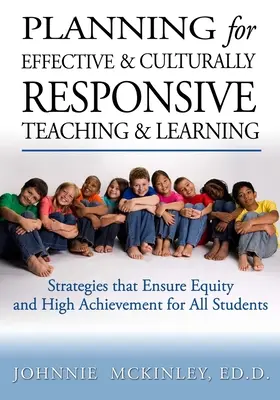 PLANNING for EFFECTIVE & CULTURALLY RESPONSIVE TEACHING & LEARNING

Strategies that Ensure Equity and High Achievement for All Students

JOHNNIE MCKINLEY, ED.D.